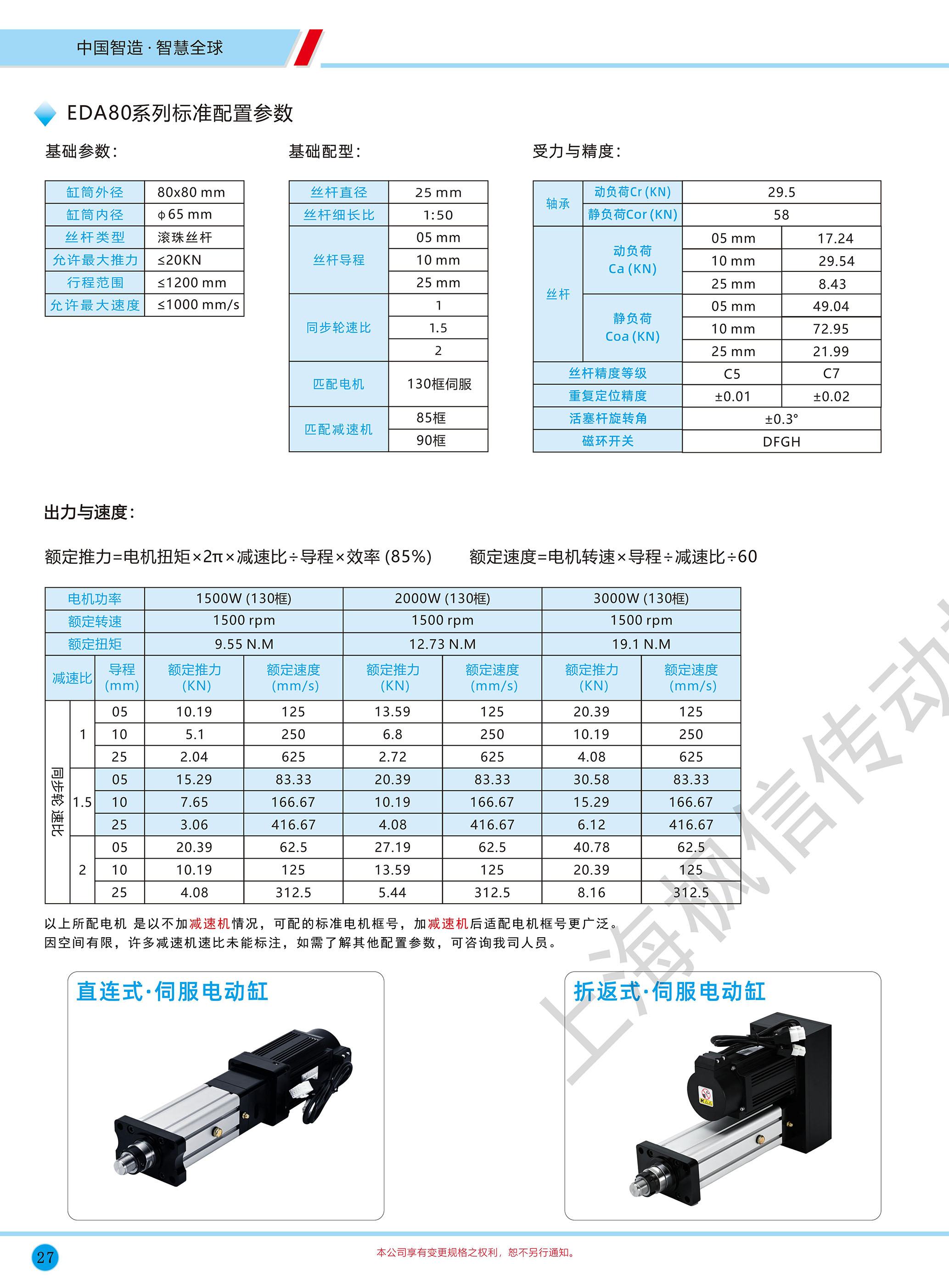 中国智造 · 智慧全球

EDA80系列标准配置参数

基础参数：

| 缸筒外径 | 80x80 mm |
|---|---|
| 缸筒内径 | φ65 mm |
| 丝杆类型 | 滚珠丝杆 |
| 允许最大推力 | ≤20KN |
| 行程范围 | ≤1200 mm |
| 允许最大速度 | ≤1000 mm/s |

基础配型：

| 丝杆直径 | 25 mm |
|---|---|
| 丝杆细长比 | 1:50 |
| 丝杆导程 | 05 mm |
| | 10 mm |
| | 25 mm |
| 同步轮速比 | 1 |
| | 1.5 |
| | 2 |
| 匹配电机 | 130框伺服 |
| 匹配减速机 | 85框 |
| | 90框 |

受力与精度：

| 轴承 | 动负荷Cr (KN) | 29.5 | |
|---|---|---|---|
| | 静负荷Cor (KN) | 58 | |
| 丝杆 | 动负荷 Ca (KN) | 05 mm | 17.24 |
| | | 10 mm | 29.54 |
| | | 25 mm | 8.43 |
| | 静负荷 Coa (KN) | 05 mm | 49.04 |
| | | 10 mm | 72.95 |
| | | 25 mm | 21.99 |
| 丝杆精度等级 | | C5 | C7 |
| 重复定位精度 | | ±0.01 | ±0.02 |
| 活塞杆旋转角 | | ±0.3° | |
| 磁环开关 | | DFGH | |

出力与速度：

额定推力=电机扭矩×2π×减速比÷导程×效率 (85%)　　额定速度=电机转速×导程÷减速比÷60

| 电机功率 | | | 1500W (130框) | | 2000W (130框) | | 3000W (130框) | |
|---|---|---|---|---|---|---|---|---|
| 额定转速 | | | 1500 rpm | | 1500 rpm | | 1500 rpm | |
| 额定扭矩 | | | 9.55 N.M | | 12.73 N.M | | 19.1 N.M | |
| 减速比 | | 导程 (mm) | 额定推力 (KN) | 额定速度 (mm/s) | 额定推力 (KN) | 额定速度 (mm/s) | 额定推力 (KN) | 额定速度 (mm/s) |
| 同步轮速比 | 1 | 05 | 10.19 | 125 | 13.59 | 125 | 20.39 | 125 |
| | | 10 | 5.1 | 250 | 6.8 | 250 | 10.19 | 250 |
| | | 25 | 2.04 | 625 | 2.72 | 625 | 4.08 | 625 |
| | 1.5 | 05 | 15.29 | 83.33 | 20.39 | 83.33 | 30.58 | 83.33 |
| | | 10 | 7.65 | 166.67 | 10.19 | 166.67 | 15.29 | 166.67 |
| | | 25 | 3.06 | 416.67 | 4.08 | 416.67 | 6.12 | 416.67 |
| | 2 | 05 | 20.39 | 62.5 | 27.19 | 62.5 | 40.78 | 62.5 |
| | | 10 | 10.19 | 125 | 13.59 | 125 | 20.39 | 125 |
| | | 25 | 4.08 | 312.5 | 5.44 | 312.5 | 8.16 | 312.5 |

以上所配电机 是以不加减速机情况，可配的标准电机框号，加减速机后适配电机框号更广泛。
因空间有限，许多减速机速比未能标注，如需了解其他配置参数，可咨询我司人员。

直连式·伺服电动缸

折返式·伺服电动缸

上海枫信传动

27

本公司享有变更规格之权利，恕不另行通知。